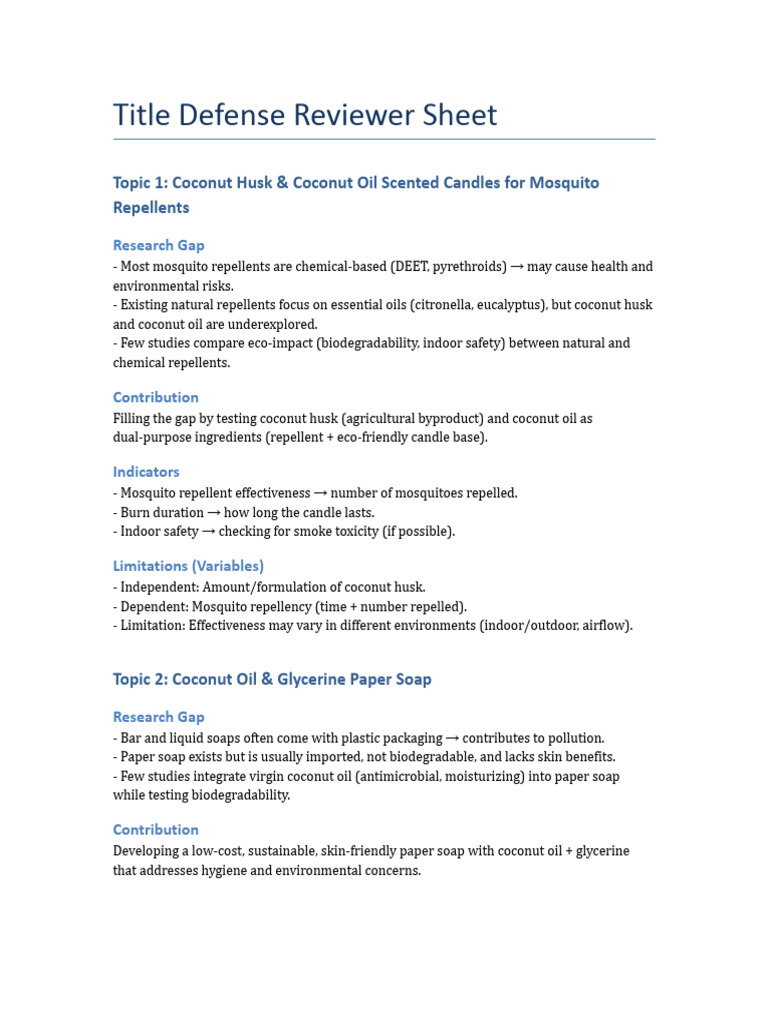 Title Defense Reviewer Sheet

Topic 1: Coconut Husk & Coconut Oil Scented Candles for Mosquito Repellents

Research Gap

- Most mosquito repellents are chemical-based (DEET, pyrethroids) → may cause health and environmental risks.
- Existing natural repellents focus on essential oils (citronella, eucalyptus), but coconut husk and coconut oil are underexplored.
- Few studies compare eco-impact (biodegradability, indoor safety) between natural and chemical repellents.

Contribution

Filling the gap by testing coconut husk (agricultural byproduct) and coconut oil as dual-purpose ingredients (repellent + eco-friendly candle base).

Indicators

- Mosquito repellent effectiveness → number of mosquitoes repelled.
- Burn duration → how long the candle lasts.
- Indoor safety → checking for smoke toxicity (if possible).

Limitations (Variables)

- Independent: Amount/formulation of coconut husk.
- Dependent: Mosquito repellency (time + number repelled).
- Limitation: Effectiveness may vary in different environments (indoor/outdoor, airflow).

Topic 2: Coconut Oil & Glycerine Paper Soap

Research Gap

- Bar and liquid soaps often come with plastic packaging → contributes to pollution.
- Paper soap exists but is usually imported, not biodegradable, and lacks skin benefits.
- Few studies integrate virgin coconut oil (antimicrobial, moisturizing) into paper soap while testing biodegradability.

Contribution

Developing a low-cost, sustainable, skin-friendly paper soap with coconut oil + glycerine that addresses hygiene and environmental concerns.